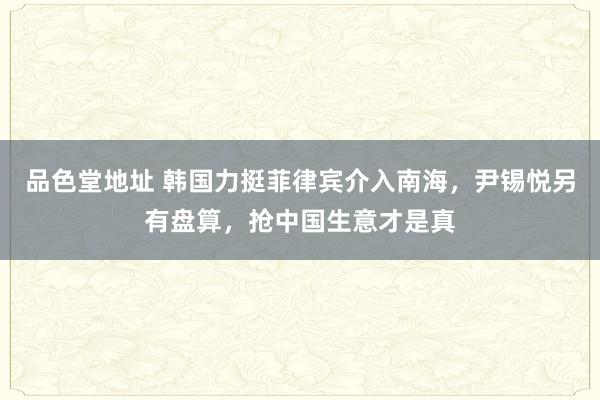 品色堂地址 韩国力挺菲律宾介入南海，尹锡悦另有盘算，抢中国生意才是真